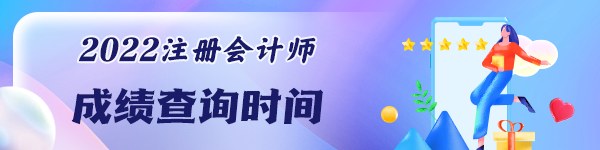 2022注册会计师
成绩查询时间